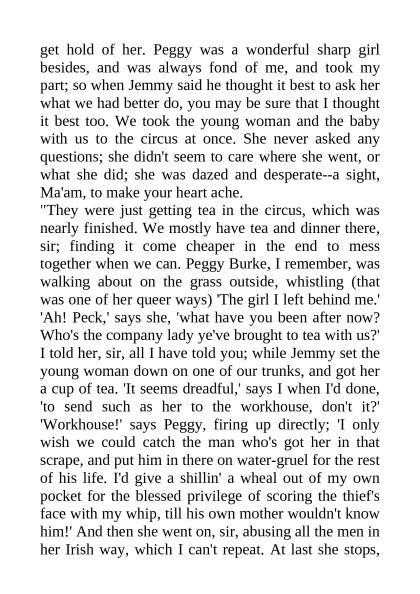 get hold of her. Peggy was a wonderful sharp girl besides, and was always fond of me, and took my part; so when Jemmy said he thought it best to ask her what we had better do, you may be sure that I thought it best too. We took the young woman and the baby with us to the circus at once. She never asked any questions; she didn't seem to care where she went, or what she did; she was dazed and desperate--a sight, Ma'am, to make your heart ache.
"They were just getting tea in the circus, which was nearly finished. We mostly have tea and dinner there, sir; finding it come cheaper in the end to mess together when we can. Peggy Burke, I remember, was walking about on the grass outside, whistling (that was one of her queer ways) 'The girl I left behind me.' 'Ah! Peck,' says she, 'what have you been after now? Who's the company lady ye've brought to tea with us?' I told her, sir, all I have told you; while Jemmy set the young woman down on one of our trunks, and got her a cup of tea. 'It seems dreadful,' says I when I'd done, 'to send such as her to the workhouse, don't it?' 'Workhouse!' says Peggy, firing up directly; 'I only wish we could catch the man who's got her in that scrape, and put him in there on water-gruel for the rest of his life. I'd give a shillin' a wheal out of my own pocket for the blessed privilege of scoring the thief's face with my whip, till his own mother wouldn't know him!' And then she went on, sir, abusing all the men in her Irish way, which I can't repeat. At last she stops,